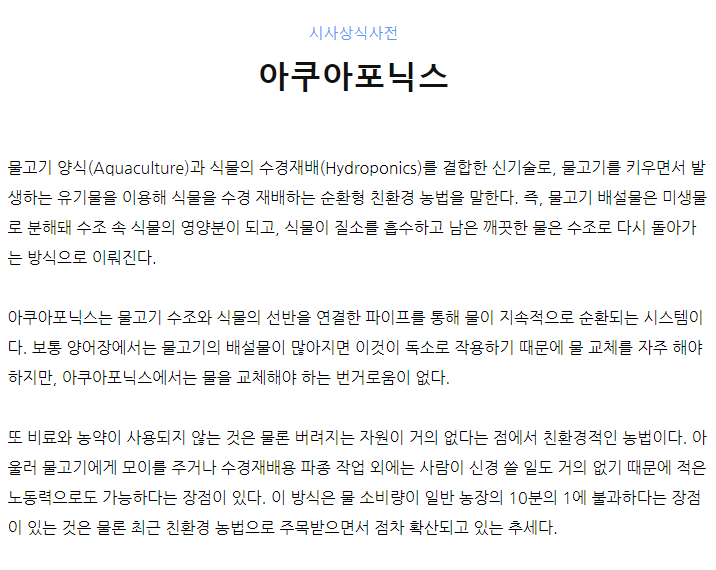 시사상식사전

아쿠아포닉스

물고기 양식(Aquaculture)과 식물의 수경재배(Hydroponics)를 결합한 신기술로, 물고기를 키우면서 발생하는 유기물을 이용해 식물을 수경 재배하는 순환형 친환경 농법을 말한다. 즉, 물고기 배설물은 미생물로 분해돼 수조 속 식물의 영양분이 되고, 식물이 질소를 흡수하고 남은 깨끗한 물은 수조로 다시 돌아가는 방식으로 이뤄진다.

아쿠아포닉스는 물고기 수조와 식물의 선반을 연결한 파이프를 통해 물이 지속적으로 순환되는 시스템이다. 보통 양어장에서는 물고기의 배설물이 많아지면 이것이 독소로 작용하기 때문에 물 교체를 자주 해야 하지만, 아쿠아포닉스에서는 물을 교체해야 하는 번거로움이 없다.

또 비료와 농약이 사용되지 않는 것은 물론 버려지는 자원이 거의 없다는 점에서 친환경적인 농법이다. 아울러 물고기에게 모이를 주거나 수경재배용 파종 작업 외에는 사람이 신경 쓸 일도 거의 없기 때문에 적은 노동력으로도 가능하다는 장점이 있다. 이 방식은 물 소비량이 일반 농장의 10분의 1에 불과하다는 장점이 있는 것은 물론 최근 친환경 농법으로 주목받으면서 점차 확산되고 있는 추세다.